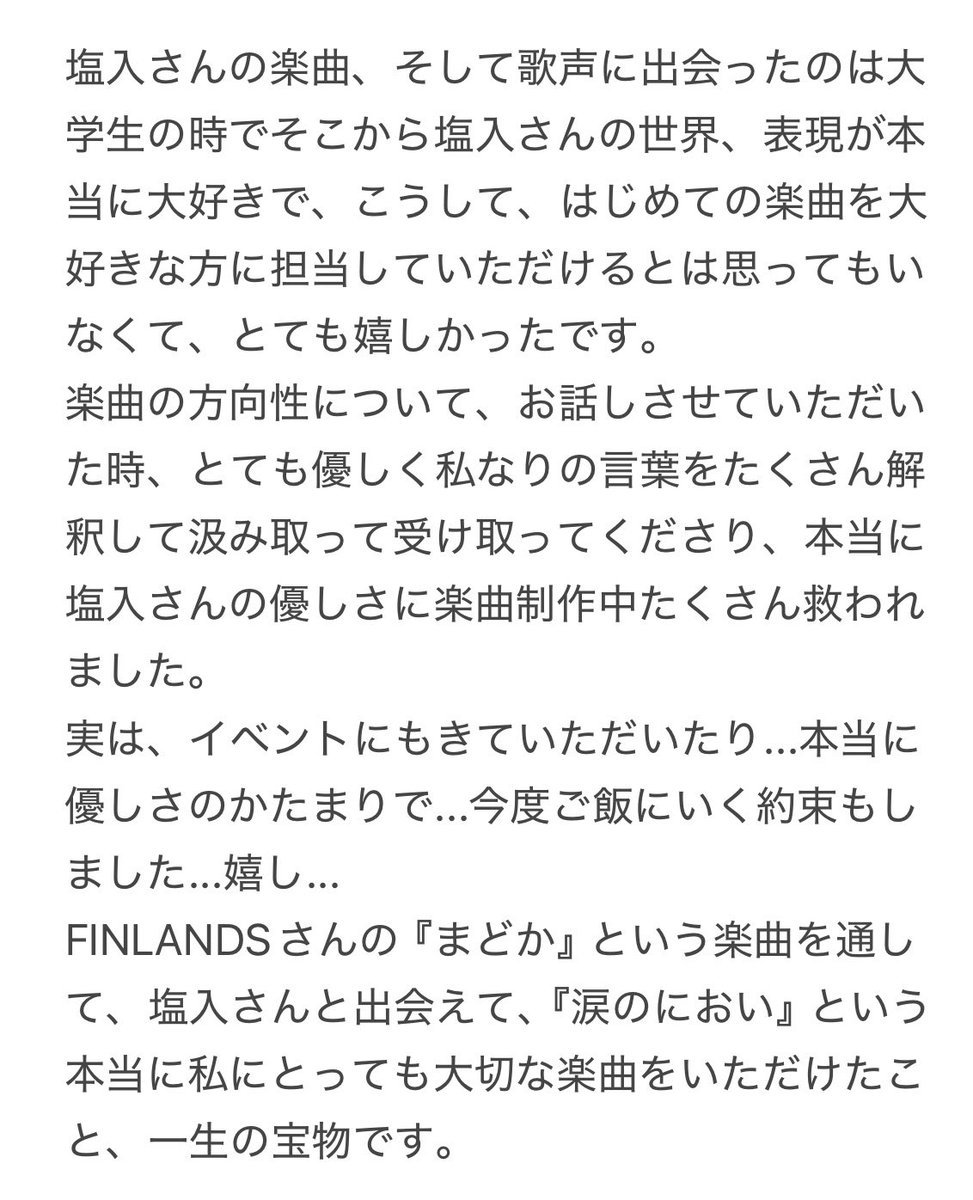 塩入さんの楽曲、そして歌声に出会ったのは大学生の時でそこから塩入さんの世界、表現が本当に大好きで、こうして、はじめての楽曲を大好きな方に担当していただけるとは思ってもいなくて、とても嬉しかったです。
楽曲の方向性について、お話しさせていただいた時、とても優しく私なりの言葉をたくさん解釈して汲み取って受け取ってくださり、本当に塩入さんの優しさに楽曲制作中たくさん救われました。
実は、イベントにもきていただいたり…本当に優しさのかたまりで…今度ご飯にいく約束もしました…嬉し…
FINLANDSさんの『まどか』という楽曲を通して、塩入さんと出会えて、『涙のにおい』という本当に私にとっても大切な楽曲をいただけたこと、一生の宝物です。